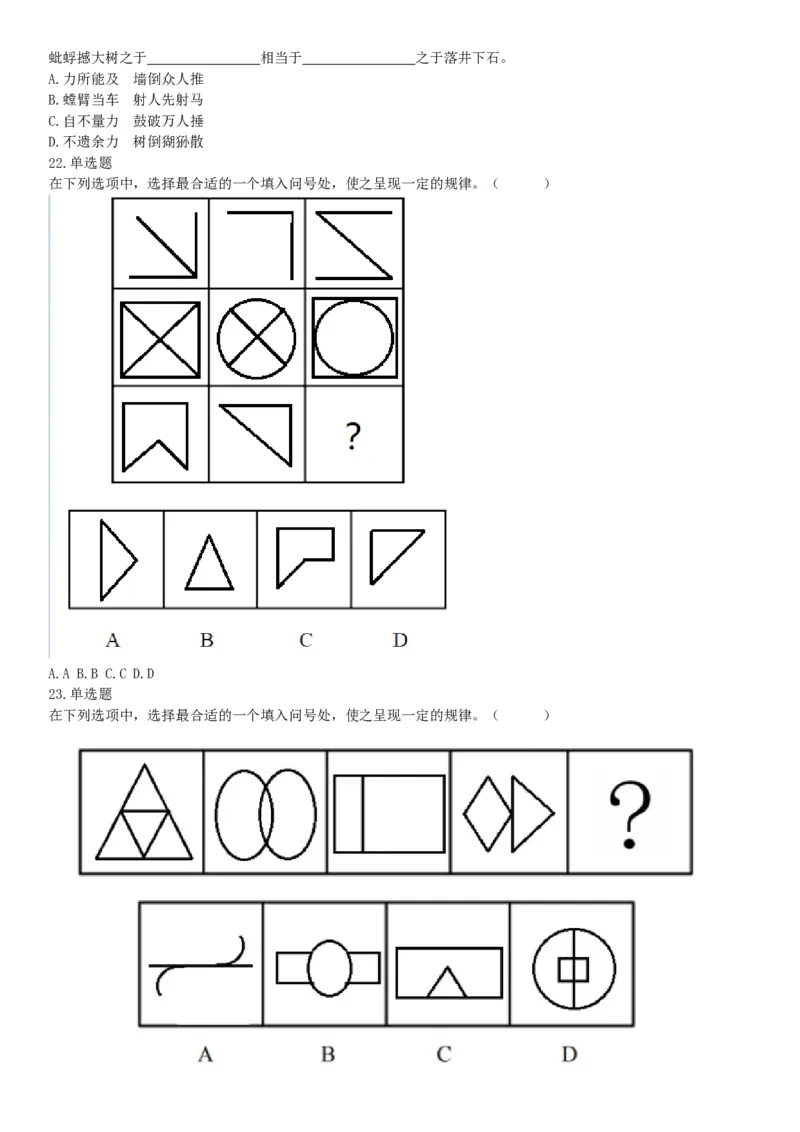 蚍蜉撼大树之于____相当于____之于落井下石。
A.力所能及　墙倒众人推
B.螳臂当车　射人先射马
C.自不量力　鼓破万人捶
D.不遗余力　树倒猢狲散
22.单选题
在下列选项中，选择最合适的一个填入问号处，使之呈现一定的规律。（　　）

?

A B C D

A.A B.B C.C D.D
23.单选题
在下列选项中，选择最合适的一个填入问号处，使之呈现一定的规律。（　　）

?

A B C D